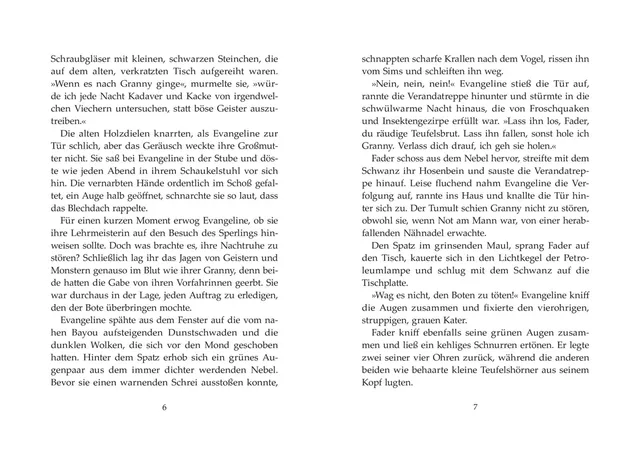 Schraubgläser mit kleinen, schwarzen Steinchen, die auf dem alten, verkratzten Tisch aufgereiht waren. »Wenn es nach Granny ginge«, murmelte sie, »würde ich jede Nacht Kadaver und Kacke von irgendwelchen Viechern untersuchen, statt böse Geister auszutreiben.«

Die alten Holzdielen knarrten, als Evangeline zur Tür schlich, aber das Geräusch weckte ihre Großmutter nicht. Sie saß bei Evangeline in der Stube und döste wie jeden Abend in ihrem Schaukelstuhl vor sich hin. Die vernarbten Hände ordentlich im Schoß gefaltet, ein Auge halb geöffnet, schnarchte sie so laut, dass das Blechdach rappelte.

Für einen kurzen Moment erwog Evangeline, ob sie ihre Lehrmeisterin auf den Besuch des Sperlings hinweisen sollte. Doch was brachte es, ihre Nachtruhe zu stören? Schließlich lag ihr das Jagen von Geistern und Monstern genauso im Blut wie ihrer Granny, denn beide hatten die Gabe von ihren Vorfahrinnen geerbt. Sie war durchaus in der Lage, jeden Auftrag zu erledigen, den der Bote überbringen mochte.

Evangeline spähte aus dem Fenster auf die vom nahen Bayou aufsteigenden Dunstschwaden und die dunklen Wolken, die sich vor den Mond geschoben hatten. Hinter dem Spatz erhob sich ein grünes Augenpaar aus dem immer dichter werdenden Nebel. Bevor sie einen warnenden Schrei ausstoßen konnte,

6

schnappten scharfe Krallen nach dem Vogel, rissen ihn vom Sims und schleiften ihn weg.

»Nein, nein, nein!« Evangeline stieß die Tür auf, rannte die Verandatreppe hinunter und stürmte in die schwülwarme Nacht hinaus, die von Froschquaken und Insektengezirpe erfüllt war. »Lass ihn los, Fader, du räudige Teufelsbrut. Lass ihn fallen, sonst hole ich Granny. Verlass dich drauf, ich geh sie holen.«

Fader schoss aus dem Nebel hervor, streifte mit dem Schwanz ihr Hosenbein und sauste die Verandatreppe hinauf. Leise fluchend nahm Evangeline die Verfolgung auf, rannte ins Haus und knallte die Tür hinter sich zu. Der Tumult schien Granny nicht zu stören, obwohl sie, wenn Not am Mann war, von einer herabfallenden Nähnadel erwachte.

Den Spatz im grinsenden Maul, sprang Fader auf den Tisch, kauerte sich in den Lichtkegel der Petroleumlampe und schlug mit dem Schwanz auf die Tischplatte.

»Wag es nicht, den Boten zu töten!« Evangeline kniff die Augen zusammen und fixierte den vierohrigen, struppigen, grauen Kater.

Fader kniff ebenfalls seine grünen Augen zusammen und ließ ein kehliges Schnurren ertönen. Er legte zwei seiner vier Ohren zurück, während die anderen beiden wie behaarte kleine Teufelshörner aus seinem Kopf lugten.

7